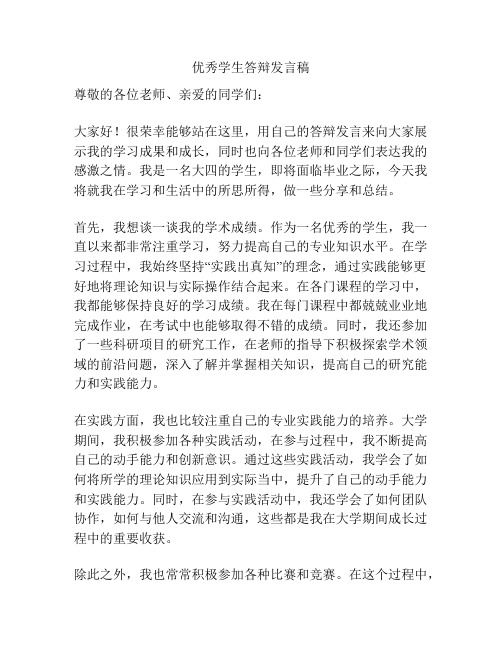 优秀学生答辩发言稿

尊敬的各位老师、亲爱的同学们：

大家好！很荣幸能够站在这里，用自己的答辩发言来向大家展示我的学习成果和成长，同时也向各位老师和同学们表达我的感激之情。我是一名大四的学生，即将面临毕业之际，今天我将就我在学习和生活中的所思所得，做一些分享和总结。

首先，我想谈一谈我的学术成绩。作为一名优秀的学生，我一直以来都非常注重学习，努力提高自己的专业知识水平。在学习过程中，我始终坚持“实践出真知”的理念，通过实践能够更好地将理论知识与实际操作结合起来。在各门课程的学习中，我都能够保持良好的学习成绩。我在每门课程中都兢兢业业地完成作业，在考试中也能够取得不错的成绩。同时，我还参加了一些科研项目的研究工作，在老师的指导下积极探索学术领域的前沿问题，深入了解并掌握相关知识，提高自己的研究能力和实践能力。

在实践方面，我也比较注重自己的专业实践能力的培养。大学期间，我积极参加各种实践活动，在参与过程中，我不断提高自己的动手能力和创新意识。通过这些实践活动，我学会了如何将所学的理论知识应用到实际当中，提升了自己的动手能力和实践能力。同时，在参与实践活动中，我还学会了如何团队协作，如何与他人交流和沟通，这些都是我在大学期间成长过程中的重要收获。

除此之外，我也常常积极参加各种比赛和竞赛。在这个过程中，